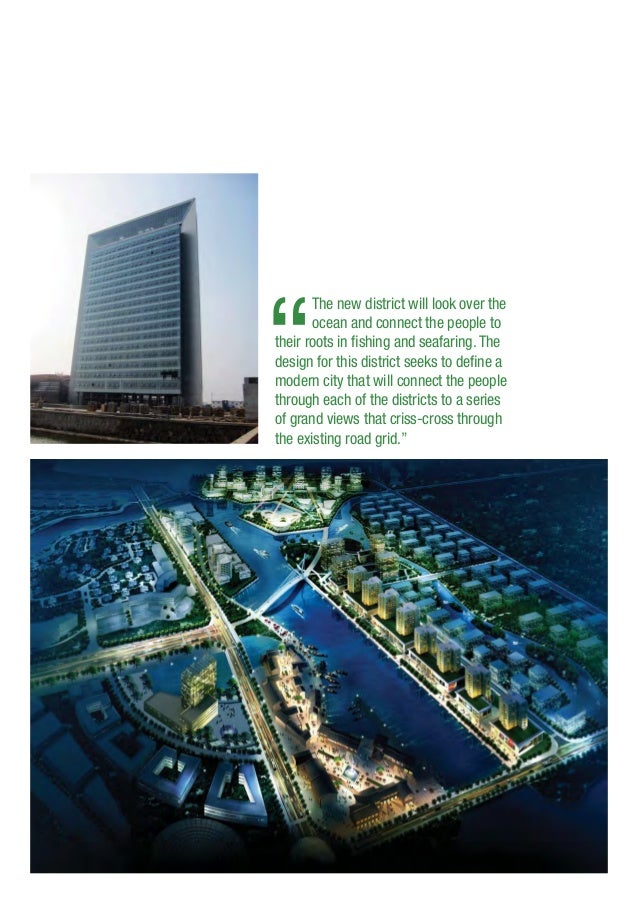 "The new district will look over the ocean and connect the people to their roots in fishing and seafaring. The design for this district seeks to define a modern city that will connect the people through each of the districts to a series of grand views that criss-cross through the existing road grid."